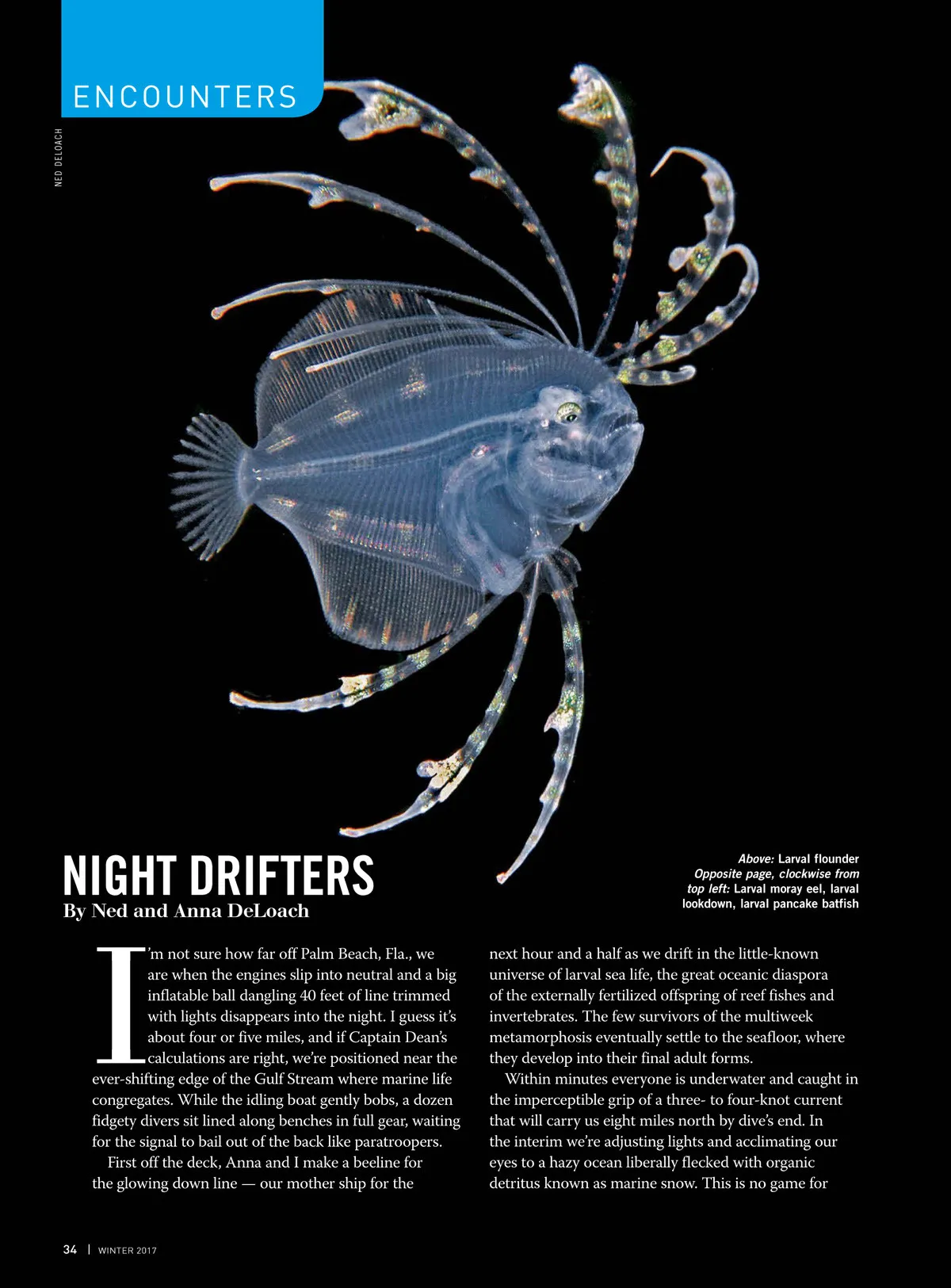 ENCOUNTERS

NED DELOACH

NIGHT DRIFTERS
By Ned and Anna DeLoach

Above: Larval flounder
Opposite page, clockwise from top left: Larval moray eel, larval lookdown, larval pancake batfish

I'm not sure how far off Palm Beach, Fla., we are when the engines slip into neutral and a big inflatable ball dangling 40 feet of line trimmed with lights disappears into the night. I guess it's about four or five miles, and if Captain Dean's calculations are right, we're positioned near the ever-shifting edge of the Gulf Stream where marine life congregates. While the idling boat gently bobs, a dozen fidgety divers sit lined along benches in full gear, waiting for the signal to bail out of the back like paratroopers.

First off the deck, Anna and I make a beeline for the glowing down line — our mother ship for the next hour and a half as we drift in the little-known universe of larval sea life, the great oceanic diaspora of the externally fertilized offspring of reef fishes and invertebrates. The few survivors of the multiweek metamorphosis eventually settle to the seafloor, where they develop into their final adult forms.

Within minutes everyone is underwater and caught in the imperceptible grip of a three- to four-knot current that will carry us eight miles north by dive's end. In the interim we're adjusting lights and acclimating our eyes to a hazy ocean liberally flecked with organic detritus known as marine snow. This is no game for

34 | WINTER 2017